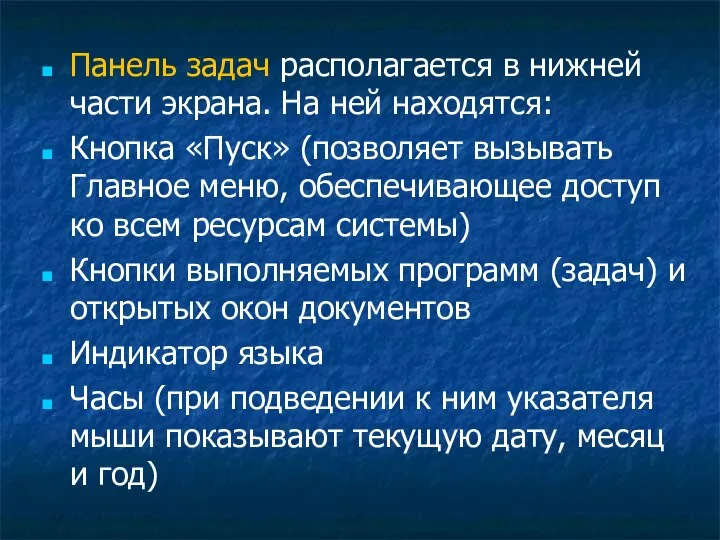 - Панель задач располагается в нижней части экрана. На ней находятся:
- Кнопка «Пуск» (позволяет вызывать Главное меню, обеспечивающее доступ ко всем ресурсам системы)
- Кнопки выполняемых программ (задач) и открытых окон документов
- Индикатор языка
- Часы (при подведении к ним указателя мыши показывают текущую дату, месяц и год)